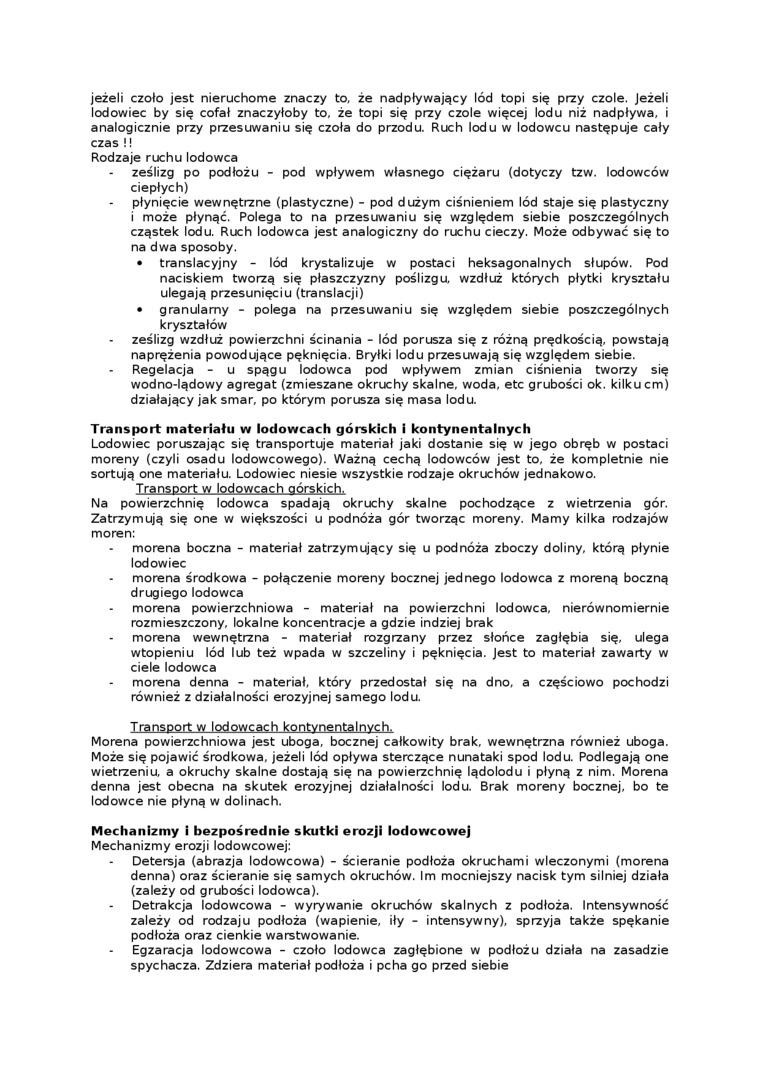 jeżeli czoło jest nieruchome znaczy to, że nadpływający lód topi się przy czole. Jeżeli lodowiec by się cofał znaczyłoby to, że topi się przy czole więcej lodu niż nadpływa, i analogicznie przy przesuwaniu się czoła do przodu. Ruch lodu w lodowcu następuje cały czas !!
Rodzaje ruchu lodowca
- ześlizg po podłożu – pod wpływem własnego ciężaru (dotyczy tzw. lodowców ciepłych)
- płynięcie wewnętrzne (plastyczne) – pod dużym ciśnieniem lód staje się plastyczny i może płynąć. Polega to na przesuwaniu się względem siebie poszczególnych cząstek lodu. Ruch lodowca jest analogiczny do ruchu cieczy. Może odbywać się to na dwa sposoby.
  • translacyjny – lód krystalizuje w postaci heksagonalnych słupów. Pod naciskiem tworzą się płaszczyzny poślizgu, wzdłuż których płytki kryształu ulegają przesunięciu (translacji)
  • granularny – polega na przesuwaniu się względem siebie poszczególnych kryształów
- ześlizg wzdłuż powierzchni ścinania – lód porusza się z różną prędkością, powstają naprężenia powodujące pęknięcia. Bryłki lodu przesuwają się względem siebie.
- Regelacja – u spągu lodowca pod wpływem zmian ciśnienia tworzy się wodno-lądowy agregat (zmieszane okruchy skalne, woda, etc grubości ok. kilku cm) działający jak smar, po którym porusza się masa lodu.

Transport materiału w lodowcach górskich i kontynentalnych
Lodowiec poruszając się transportuje materiał jaki dostanie się w jego obręb w postaci moreny (czyli osadu lodowcowego). Ważną cechą lodowców jest to, że kompletnie nie sortują one materiału. Lodowiec niesie wszystkie rodzaje okruchów jednakowo.
Transport w lodowcach górskich.
Na powierzchnię lodowca spadają okruchy skalne pochodzące z wietrzenia gór. Zatrzymują się one w większości u podnóża gór tworząc moreny. Mamy kilka rodzajów moren:
- morena boczna – materiał zatrzymujący się u podnóża zboczy doliny, którą płynie lodowiec
- morena środkowa – połączenie moreny bocznej jednego lodowca z moreną boczną drugiego lodowca
- morena powierzchniowa – materiał na powierzchni lodowca, nierównomiernie rozmieszczony, lokalne koncentracje a gdzie indziej brak
- morena wewnętrzna – materiał rozgrzany przez słońce zagłębia się, ulega wtopieniu lód lub też wpada w szczeliny i pęknięcia. Jest to materiał zawarty w ciele lodowca
- morena denna – materiał, który przedostał się na dno, a częściowo pochodzi również z działalności erozyjnej samego lodu.

Transport w lodowcach kontynentalnych.
Morena powierzchniowa jest uboga, bocznej całkowity brak, wewnętrzna również uboga. Może się pojawić środkowa, jeżeli lód opływa sterczące nunataki spod lodu. Podlegają one wietrzeniu, a okruchy skalne dostają się na powierzchnię lądolodu i płyną z nim. Morena denna jest obecna na skutek erozyjnej działalności lodu. Brak moreny bocznej, bo te lodowce nie płyną w dolinach.

Mechanizmy i bezpośrednie skutki erozji lodowcowej
Mechanizmy erozji lodowcowej:
- Detersja (abrazja lodowcowa) – ścieranie podłoża okruchami wleczonymi (morena denna) oraz ścieranie się samych okruchów. Im mocniejszy nacisk tym silniej działa (zależy od grubości lodowca).
- Detrakcja lodowcowa – wyrywanie okruchów skalnych z podłoża. Intensywność zależy od rodzaju podłoża (wapienie, iły – intensywny), sprzyja także spękanie podłoża oraz cienkie warstwowanie.
- Egzaracja lodowcowa – czoło lodowca zagłębione w podłożu działa na zasadzie spychacza. Zdziera materiał podłoża i pcha go przed siebie